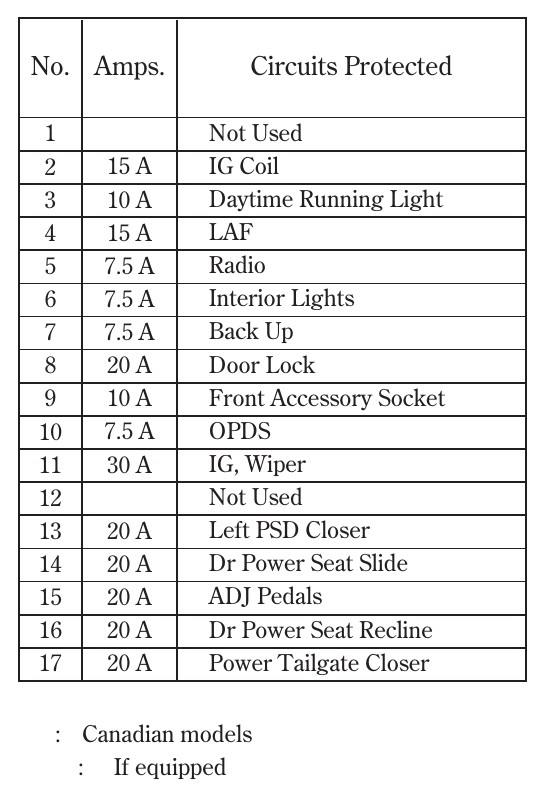 | No. | Amps. | Circuits Protected |
|---|---|---|
| 1 | | Not Used |
| 2 | 15 A | IG Coil |
| 3 | 10 A | Daytime Running Light |
| 4 | 15 A | LAF |
| 5 | 7.5 A | Radio |
| 6 | 7.5 A | Interior Lights |
| 7 | 7.5 A | Back Up |
| 8 | 20 A | Door Lock |
| 9 | 10 A | Front Accessory Socket |
| 10 | 7.5 A | OPDS |
| 11 | 30 A | IG, Wiper |
| 12 | | Not Used |
| 13 | 20 A | Left PSD Closer |
| 14 | 20 A | Dr Power Seat Slide |
| 15 | 20 A | ADJ Pedals |
| 16 | 20 A | Dr Power Seat Recline |
| 17 | 20 A | Power Tailgate Closer |

: Canadian models
: If equipped